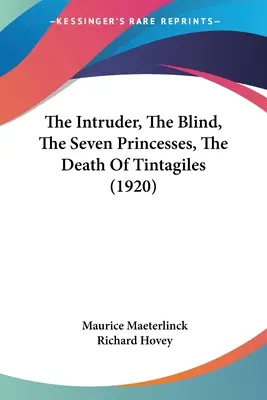 —KESSINGER'S RARE REPRINTS—

The Intruder, The Blind, The Seven Princesses, The Death Of Tintagiles (1920)

Maurice Maeterlinck
Richard Hovey